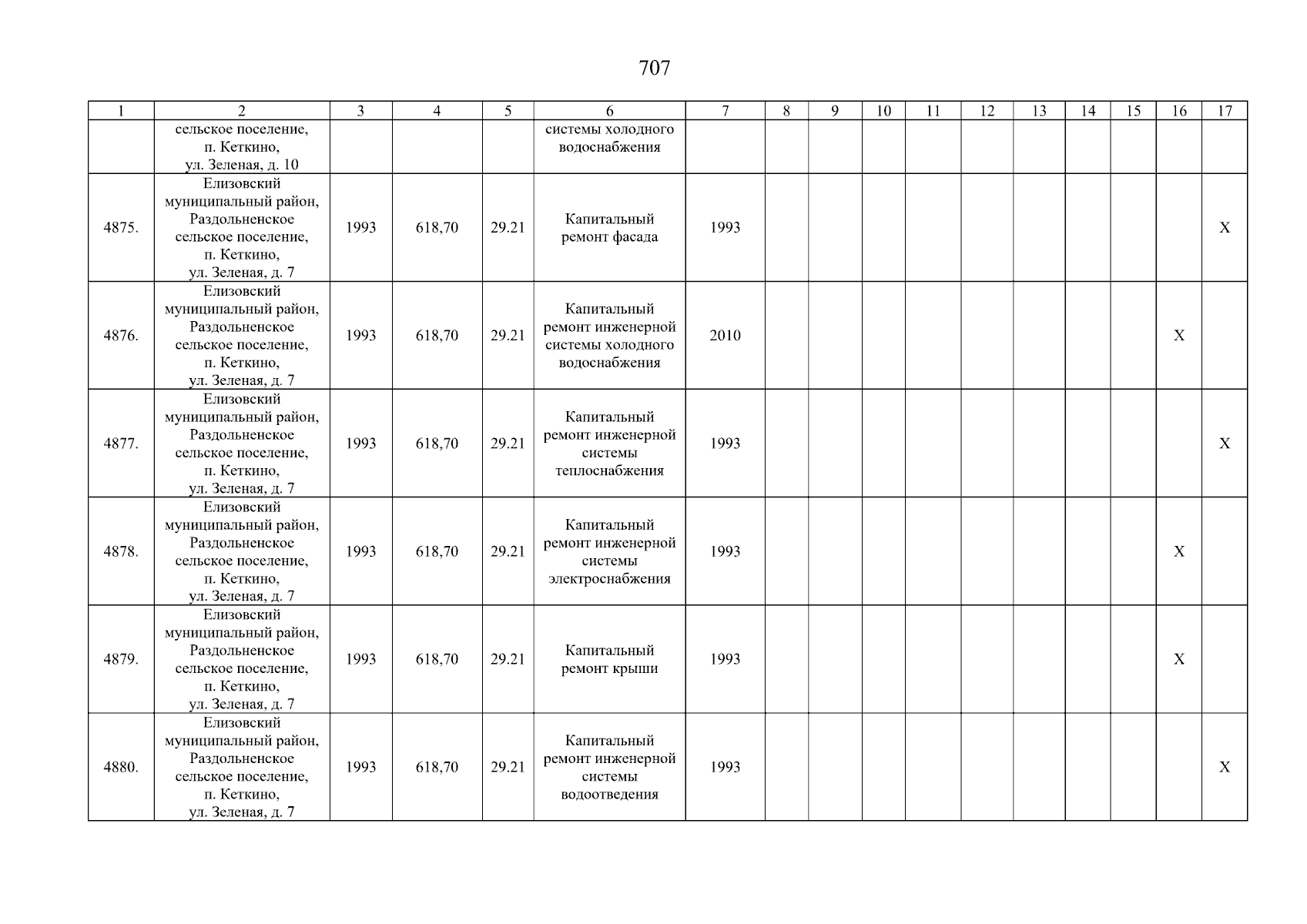 707

| 1 | 2 | 3 | 4 | 5 | 6 | 7 | 8 | 9 | 10 | 11 | 12 | 13 | 14 | 15 | 16 | 17 |
|---|---|---|---|---|---|---|---|---|---|---|---|---|---|---|---|---|
|  | сельское поселение, п. Кеткино, ул. Зеленая, д. 10 |  |  |  | системы холодного водоснабжения |  |  |  |  |  |  |  |  |  |  |  |
| 4875. | Елизовский муниципальный район, Раздольненское сельское поселение, п. Кеткино, ул. Зеленая, д. 7 | 1993 | 618,70 | 29.21 | Капитальный ремонт фасада | 1993 |  |  |  |  |  |  |  |  |  | X |
| 4876. | Елизовский муниципальный район, Раздольненское сельское поселение, п. Кеткино, ул. Зеленая, д. 7 | 1993 | 618,70 | 29.21 | Капитальный ремонт инженерной системы холодного водоснабжения | 2010 |  |  |  |  |  |  |  |  | X |  |
| 4877. | Елизовский муниципальный район, Раздольненское сельское поселение, п. Кеткино, ул. Зеленая, д. 7 | 1993 | 618,70 | 29.21 | Капитальный ремонт инженерной системы теплоснабжения | 1993 |  |  |  |  |  |  |  |  |  | X |
| 4878. | Елизовский муниципальный район, Раздольненское сельское поселение, п. Кеткино, ул. Зеленая, д. 7 | 1993 | 618,70 | 29.21 | Капитальный ремонт инженерной системы электроснабжения | 1993 |  |  |  |  |  |  |  |  | X |  |
| 4879. | Елизовский муниципальный район, Раздольненское сельское поселение, п. Кеткино, ул. Зеленая, д. 7 | 1993 | 618,70 | 29.21 | Капитальный ремонт крыши | 1993 |  |  |  |  |  |  |  |  | X |  |
| 4880. | Елизовский муниципальный район, Раздольненское сельское поселение, п. Кеткино, ул. Зеленая, д. 7 | 1993 | 618,70 | 29.21 | Капитальный ремонт инженерной системы водоотведения | 1993 |  |  |  |  |  |  |  |  |  | X |